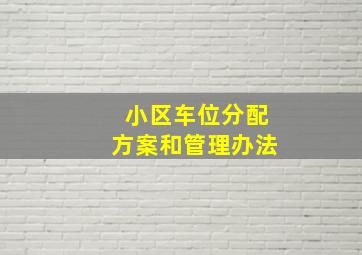 小区车位分配
方案和管理办法